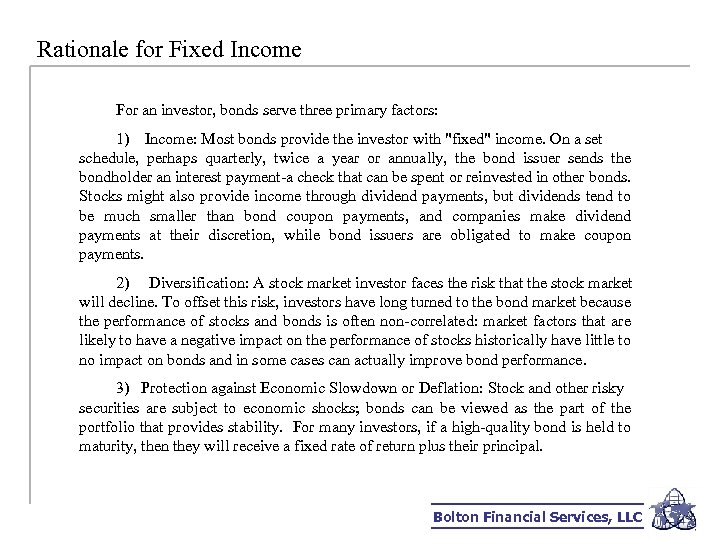 Rationale for Fixed Income

For an investor, bonds serve three primary factors:

1) Income: Most bonds provide the investor with "fixed" income. On a set schedule, perhaps quarterly, twice a year or annually, the bond issuer sends the bondholder an interest payment-a check that can be spent or reinvested in other bonds. Stocks might also provide income through dividend payments, but dividends tend to be much smaller than bond coupon payments, and companies make dividend payments at their discretion, while bond issuers are obligated to make coupon payments.

2) Diversification: A stock market investor faces the risk that the stock market will decline. To offset this risk, investors have long turned to the bond market because the performance of stocks and bonds is often non-correlated: market factors that are likely to have a negative impact on the performance of stocks historically have little to no impact on bonds and in some cases can actually improve bond performance.

3) Protection against Economic Slowdown or Deflation: Stock and other risky securities are subject to economic shocks; bonds can be viewed as the part of the portfolio that provides stability. For many investors, if a high-quality bond is held to maturity, then they will receive a fixed rate of return plus their principal.

Bolton Financial Services, LLC